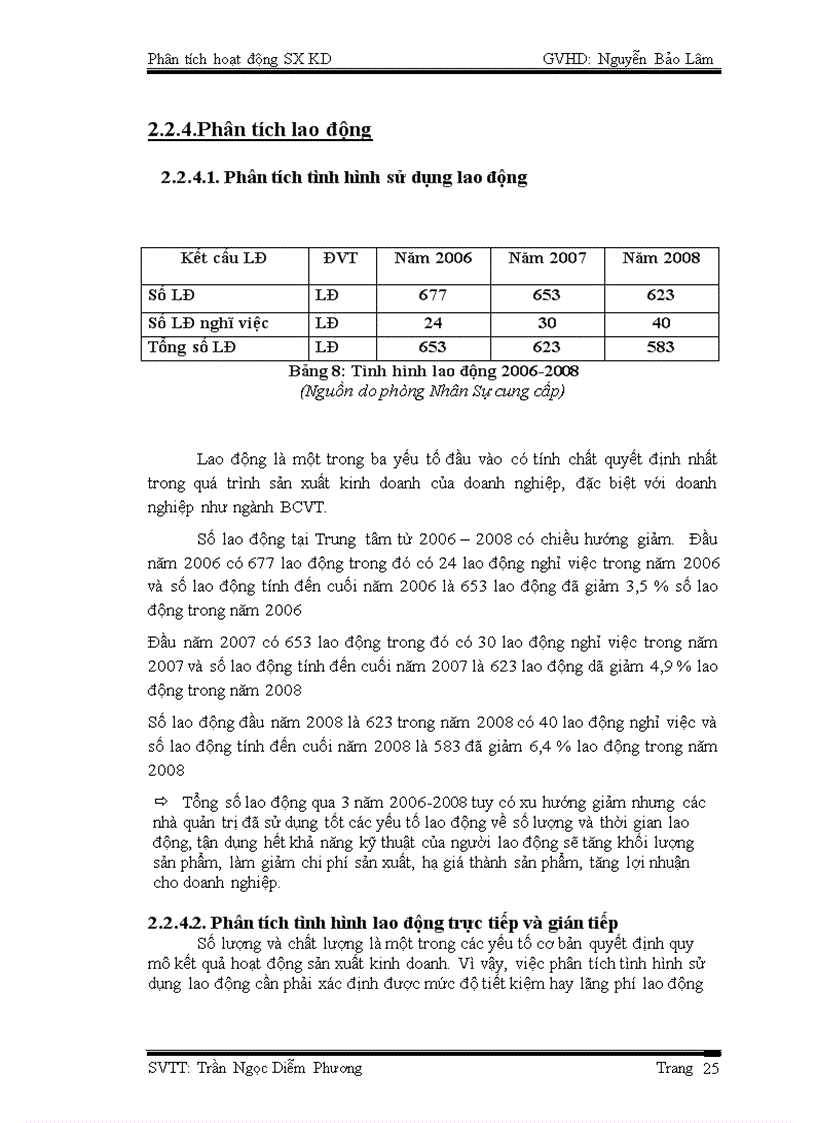 Phân tích hoạt động SX KD GVHD: Nguyễn Bảo Lâm

2.2.4.Phân tích lao động

2.2.4.1. Phân tích tình hình sử dụng lao động

| Kết cấu LĐ | ĐVT | Năm 2006 | Năm 2007 | Năm 2008 |
|---|---|---|---|---|
| Số LĐ | LĐ | 677 | 653 | 623 |
| Số LĐ nghỉ việc | LĐ | 24 | 30 | 40 |
| Tổng số LĐ | LĐ | 653 | 623 | 583 |

Bảng 8: Tình hình lao động 2006-2008
(Nguồn do phòng Nhân Sự cung cấp)

Lao động là một trong ba yếu tố đầu vào có tính chất quyết định nhất trong quá trình sản xuất kinh doanh của doanh nghiệp, đặc biệt với doanh nghiệp như ngành BCVT.

Số lao động tại Trung tâm từ 2006 – 2008 có chiều hướng giảm. Đầu năm 2006 có 677 lao động trong đó có 24 lao động nghỉ việc trong năm 2006 và số lao động tính đến cuối năm 2006 là 653 lao động đã giảm 3,5 % số lao động trong năm 2006

Đầu năm 2007 có 653 lao động trong đó có 30 lao động nghỉ việc trong năm 2007 và số lao động tính đến cuối năm 2007 là 623 lao động dã giảm 4,9 % lao động trong năm 2008

Số lao động đầu năm 2008 là 623 trong năm 2008 có 40 lao động nghỉ việc và số lao động tính đến cuối năm 2008 là 583 đã giảm 6,4 % lao động trong năm 2008

⇨ Tổng số lao động qua 3 năm 2006-2008 tuy có xu hướng giảm nhưng các nhà quản trị đã sử dụng tốt các yếu tố lao động về số lượng và thời gian lao động, tận dụng hết khả năng kỹ thuật của người lao động sẽ tăng khối lượng sản phẩm, làm giảm chi phí sản xuất, hạ giá thành sản phẩm, tăng lợi nhuận cho doanh nghiệp.

2.2.4.2. Phân tích tình hình lao động trực tiếp và gián tiếp
Số lượng và chất lượng là một trong các yếu tố cơ bản quyết định quy mô kết quả hoạt động sản xuất kinh doanh. Vì vậy, việc phân tích tình hình sử dụng lao động cần phải xác định được mức độ tiết kiệm hay lãng phí lao động

SVTT: Trần Ngọc Diễm Phương Trang 25